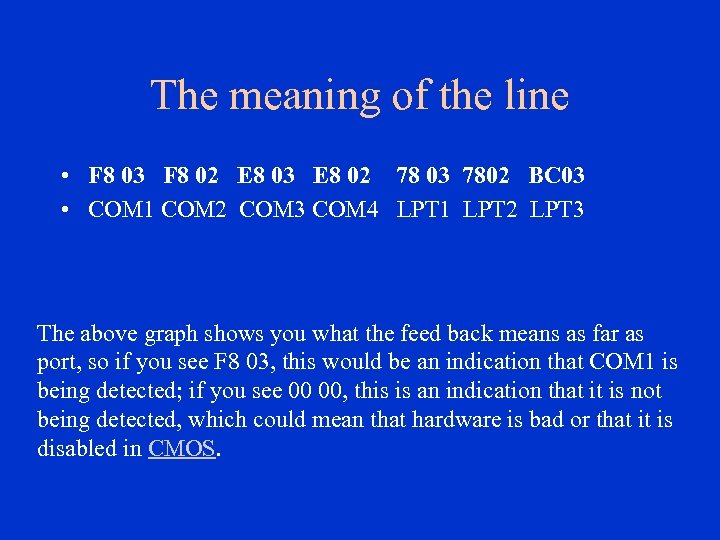 The meaning of the line

• F8 03 F8 02 E8 03 E8 02 78 03 7802 BC03
• COM1 COM2 COM3 COM4 LPT1 LPT2 LPT3

The above graph shows you what the feed back means as far as port, so if you see F8 03, this would be an indication that COM1 is being detected; if you see 00 00, this is an indication that it is not being detected, which could mean that hardware is bad or that it is disabled in CMOS.